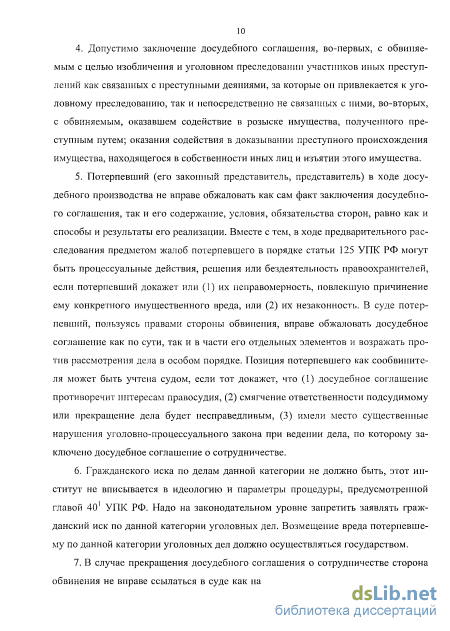 10

4. Допустимо заключение досудебного соглашения, во-первых, с обвиняемым с целью изобличения и уголовном преследовании участников иных преступлений как связанных с преступными деяниями, за которые он привлекается к уголовному преследованию, так и непосредственно не связанных с ними, во-вторых, с обвиняемым, оказавшем содействие в розыске имущества, полученного преступным путем; оказания содействия в доказывании преступного происхождения имущества, находящегося в собственности иных лиц и изъятии этого имущества.

5. Потерпевший (его законный представитель, представитель) в ходе досудебного производства не вправе обжаловать как сам факт заключения досудебного соглашения, так и его содержание, условия, обязательства сторон, равно как и способы и результаты его реализации. Вместе с тем, в ходе предварительного расследования предметом жалоб потерпевшего в порядке статьи 125 УПК РФ могут быть процессуальные действия, решения или бездеятельность правоохранителей, если потерпевший докажет или (1) их неправомерность, повлекшую причинение ему конкретного имущественного вреда, или (2) их незаконность. В суде потерпевший, пользуясь правами стороны обвинения, вправе обжаловать досудебное соглашение как по сути, так и в части его отдельных элементов и возражать против рассмотрения дела в особом порядке. Позиция потерпевшего как сообвинителя может быть учтена судом, если тот докажет, что (1) досудебное соглашение противоречит интересам правосудия, (2) смягчение ответственности подсудимому или прекращение дела будет несправедливым, (3) имели место существенные нарушения уголовно-процессуального закона при ведении дела, по которому заключено досудебное соглашение о сотрудничестве.

6. Гражданского иска по делам данной категории не должно быть, этот институт не вписывается в идеологию и параметры процедуры, предусмотренной главой $40^1$ УПК РФ. Надо на законодательном уровне запретить заявлять гражданский иск по данной категории уголовных дел. Возмещение вреда потерпевшему по данной категории уголовных дел должно осуществляться государством.

7. В случае прекращения досудебного соглашения о сотрудничестве сторона обвинения не вправе ссылаться в суде как на

dsLib.net
библиотека диссертаций